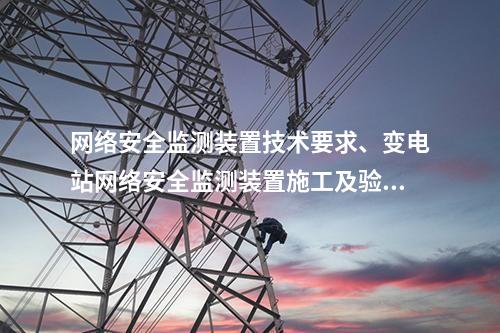 网络安全监测装置技术要求、变电站网络安全监测装置施工及验...